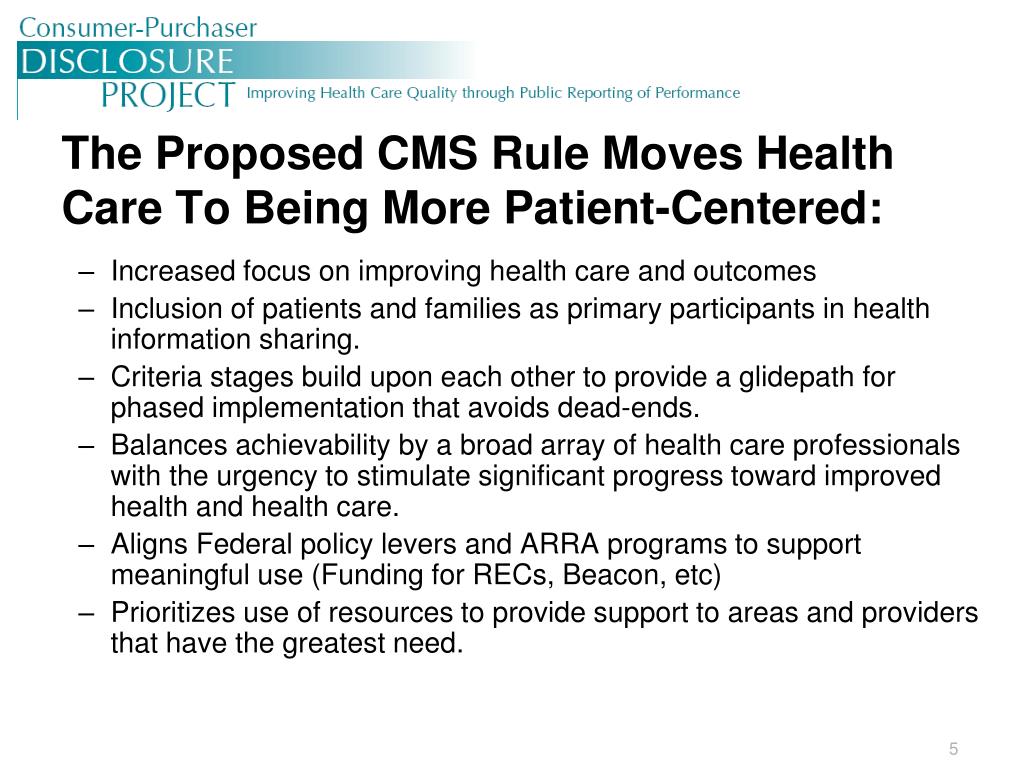 Consumer-Purchaser
DISCLOSURE
PROJECT Improving Health Care Quality through Public Reporting of Performance

The Proposed CMS Rule Moves Health Care To Being More Patient-Centered:

– Increased focus on improving health care and outcomes
– Inclusion of patients and families as primary participants in health information sharing.
– Criteria stages build upon each other to provide a glidepath for phased implementation that avoids dead-ends.
– Balances achievability by a broad array of health care professionals with the urgency to stimulate significant progress toward improved health and health care.
– Aligns Federal policy levers and ARRA programs to support meaningful use (Funding for RECs, Beacon, etc)
– Prioritizes use of resources to provide support to areas and providers that have the greatest need.

5